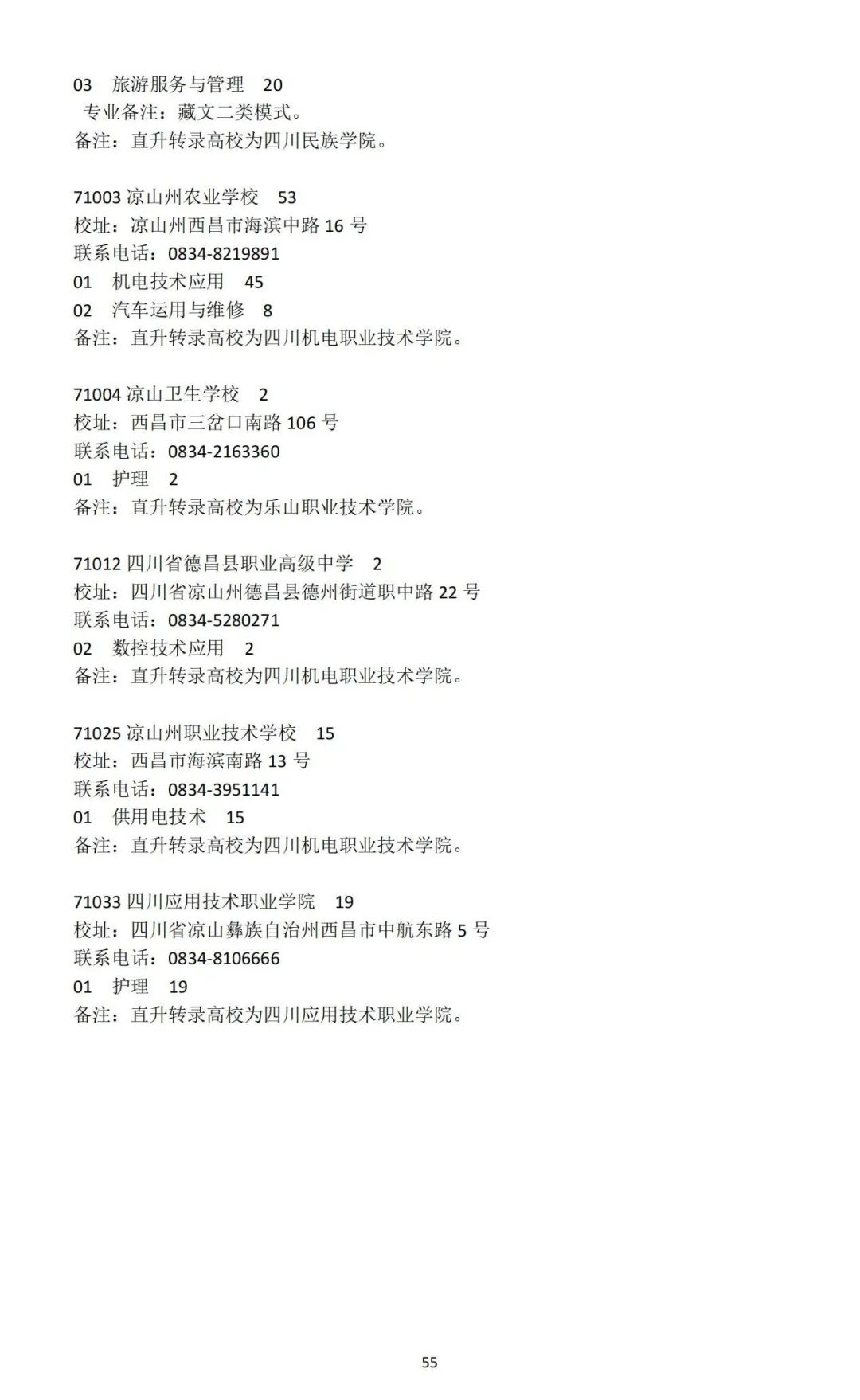 03　旅游服务与管理　20
专业备注：藏文二类模式。
备注：直升转录高校为四川民族学院。

71003 凉山州农业学校　53
校址：凉山州西昌市海滨中路 16 号
联系电话：0834-8219891
01　机电技术应用　45
02　汽车运用与维修　8
备注：直升转录高校为四川机电职业技术学院。

71004 凉山卫生学校　2
校址：西昌市三岔口南路 106 号
联系电话：0834-2163360
01　护理　2
备注：直升转录高校为乐山职业技术学院。

71012 四川省德昌县职业高级中学　2
校址：四川省凉山州德昌县德州街道职中路 22 号
联系电话：0834-5280271
02　数控技术应用　2
备注：直升转录高校为四川机电职业技术学院。

71025 凉山州职业技术学校　15
校址：西昌市海滨南路 13 号
联系电话：0834-3951141
01　供用电技术　15
备注：直升转录高校为四川机电职业技术学院。

71033 四川应用技术职业学院　19
校址：四川省凉山彝族自治州西昌市中航东路 5 号
联系电话：0834-8106666
01　护理　19
备注：直升转录高校为四川应用技术职业学院。

55